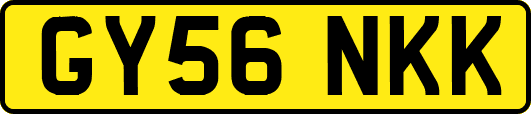 GY56 NKK